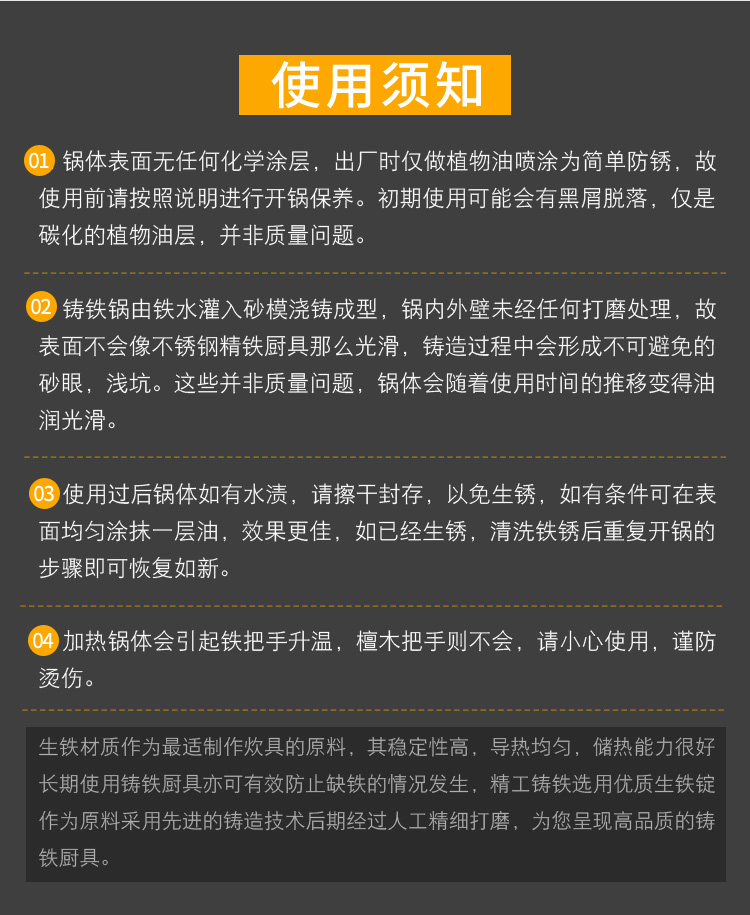 使用须知

01 锅体表面无任何化学涂层，出厂时仅做植物油喷涂为简单防锈，故使用前请按照说明进行开锅保养。初期使用可能会有黑屑脱落，仅是碳化的植物油层，并非质量问题。

02 铸铁锅由铁水灌入砂模浇铸成型，锅内外壁未经任何打磨处理，故表面不会像不锈钢精铁厨具那么光滑，铸造过程中会形成不可避免的砂眼，浅坑。这些并非质量问题，锅体会随着使用时间的推移变得油润光滑。

03 使用过后锅体如有水渍，请擦干封存，以免生锈，如有条件可在表面均匀涂抹一层油，效果更佳，如已经生锈，清洗铁锈后重复开锅的步骤即可恢复如新。

04 加热锅体会引起铁把手升温，檀木把手则不会，请小心使用，谨防烫伤。

生铁材质作为最适制作炊具的原料，其稳定性高，导热均匀，储热能力很好长期使用铸铁厨具亦可有效防止缺铁的情况发生，精工铸铁选用优质生铁锭作为原料采用先进的铸造技术后期经过人工精细打磨，为您呈现高品质的铸铁厨具。